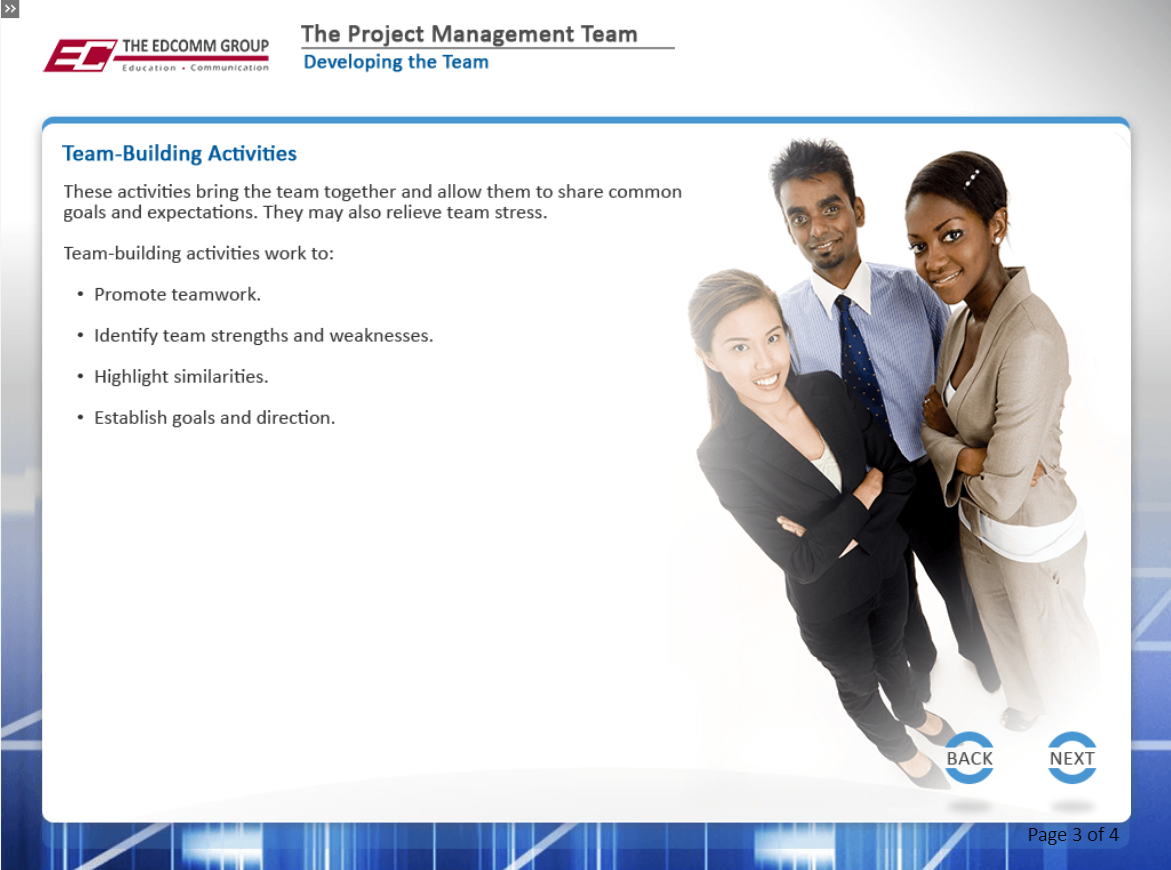 »

EC THE EDCOMM GROUP
Education • Communication

The Project Management Team
Developing the Team

Team-Building Activities

These activities bring the team together and allow them to share common goals and expectations. They may also relieve team stress.

Team-building activities work to:

• Promote teamwork.

• Identify team strengths and weaknesses.

• Highlight similarities.

• Establish goals and direction.

BACK

NEXT

Page 3 of 4